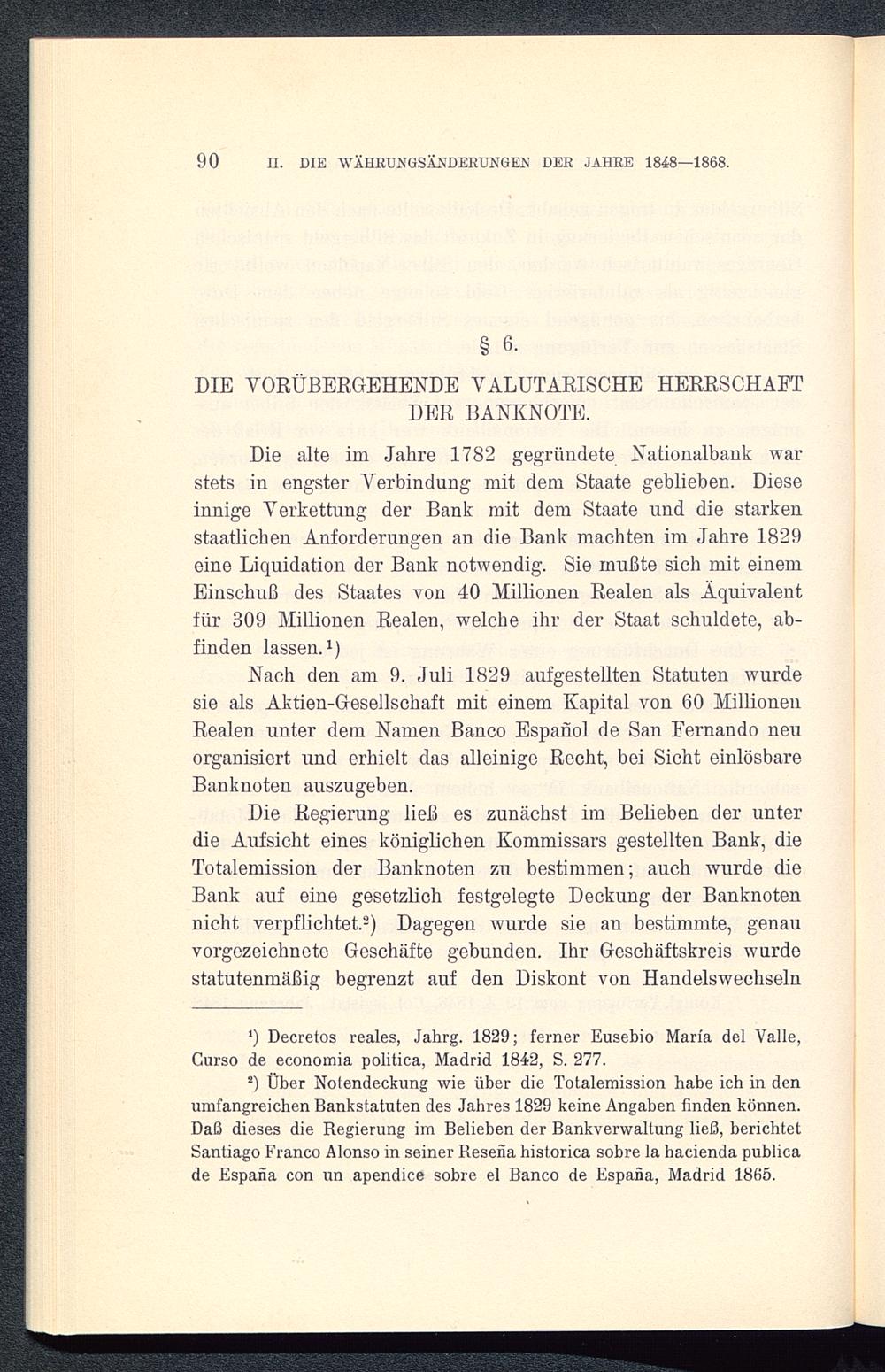 90 II. DIE WÄHRUNGSÄNDERUNGEN DER JAHRE 1848—1868.

§ 6.

DIE VORÜBERGEHENDE VALUTARISCHE HERRSCHAFT DER BANKNOTE.

Die alte im Jahre 1782 gegründete Nationalbank war stets in engster Verbindung mit dem Staate geblieben. Diese innige Verkettung der Bank mit dem Staate und die starken staatlichen Anforderungen an die Bank machten im Jahre 1829 eine Liquidation der Bank notwendig. Sie mußte sich mit einem Einschuß des Staates von 40 Millionen Realen als Äquivalent für 309 Millionen Realen, welche ihr der Staat schuldete, abfinden lassen.¹)

Nach den am 9. Juli 1829 aufgestellten Statuten wurde sie als Aktien-Gesellschaft mit einem Kapital von 60 Millionen Realen unter dem Namen Banco Español de San Fernando neu organisiert und erhielt das alleinige Recht, bei Sicht einlösbare Banknoten auszugeben.

Die Regierung ließ es zunächst im Belieben der unter die Aufsicht eines königlichen Kommissars gestellten Bank, die Totalemission der Banknoten zu bestimmen; auch wurde die Bank auf eine gesetzlich festgelegte Deckung der Banknoten nicht verpflichtet.²) Dagegen wurde sie an bestimmte, genau vorgezeichnete Geschäfte gebunden. Ihr Geschäftskreis wurde statutenmäßig begrenzt auf den Diskont von Handelswechseln

¹) Decretos reales, Jahrg. 1829; ferner Eusebio María del Valle, Curso de economia politica, Madrid 1842, S. 277.

²) Über Notendeckung wie über die Totalemission habe ich in den umfangreichen Bankstatuten des Jahres 1829 keine Angaben finden können. Daß dieses die Regierung im Belieben der Bankverwaltung ließ, berichtet Santiago Franco Alonso in seiner Reseña historica sobre la hacienda publica de España con un apendice sobre el Banco de España, Madrid 1865.